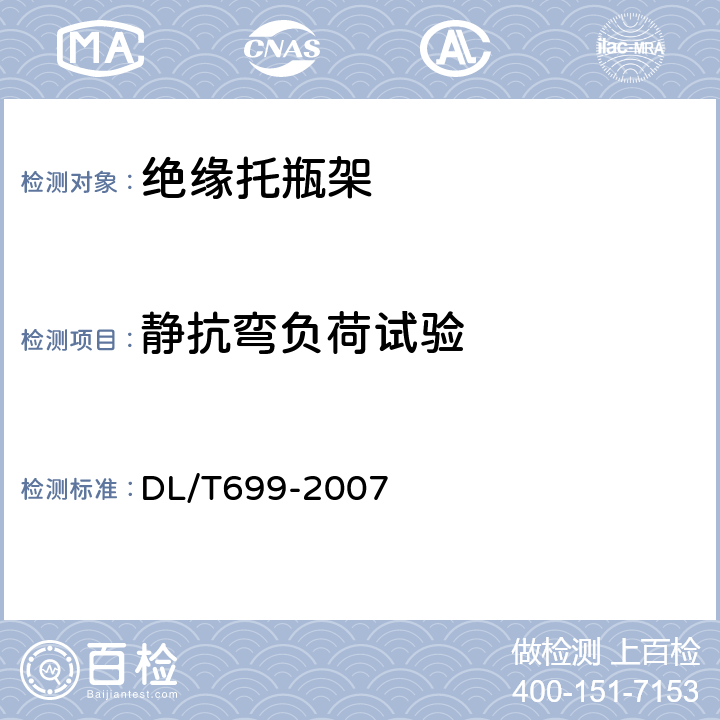 MA CNAS AL ilac-MRA

检测对象：绝缘托瓶架

检测项目：静抗弯负荷试验

检测标准：DL/T699-2007

百检
Baijiantest.com

做检测 上百检
400-151-7153